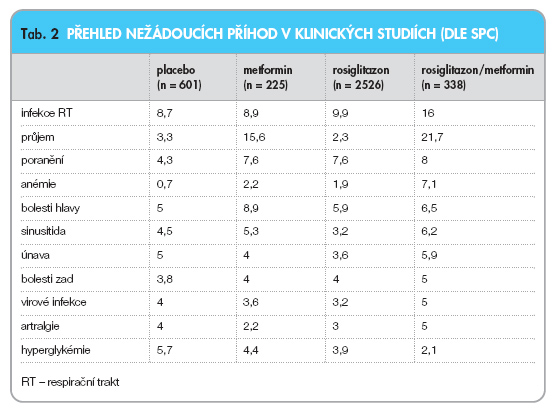 Tab. 2 PŘEHLED NEŽÁDOUCÍCH PŘÍHOD V KLINICKÝCH STUDIÍCH (DLE SPC)

| | placebo (n = 601) | metformin (n = 225) | rosiglitazon (n = 2526) | rosiglitazon/metformin (n = 338) |
|---|---|---|---|---|
| infekce RT | 8,7 | 8,9 | 9,9 | 16 |
| průjem | 3,3 | 15,6 | 2,3 | 21,7 |
| poranění | 4,3 | 7,6 | 7,6 | 8 |
| anémie | 0,7 | 2,2 | 1,9 | 7,1 |
| bolesti hlavy | 5 | 8,9 | 5,9 | 6,5 |
| sinusitida | 4,5 | 5,3 | 3,2 | 6,2 |
| únava | 5 | 4 | 3,6 | 5,9 |
| bolesti zad | 3,8 | 4 | 4 | 5 |
| virové infekce | 4 | 3,6 | 3,2 | 5 |
| artralgie | 4 | 2,2 | 3 | 5 |
| hyperglykémie | 5,7 | 4,4 | 3,9 | 2,1 |

RT – respirační trakt